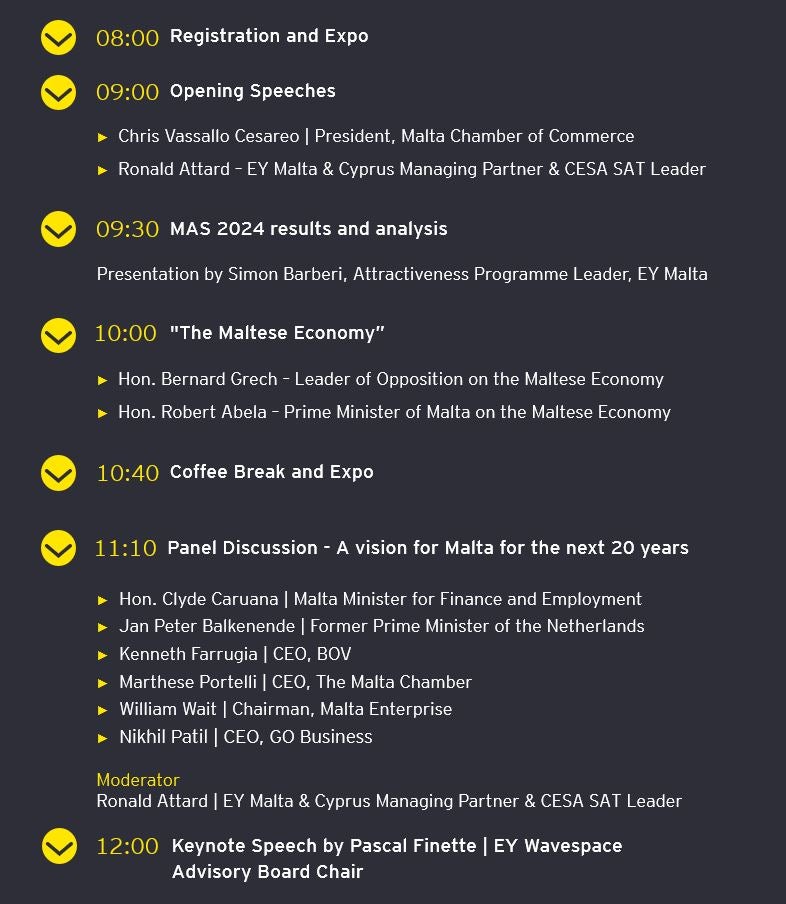 08:00 Registration and Expo

09:00 Opening Speeches

► Chris Vassallo Cesareo | President, Malta Chamber of Commerce

► Ronald Attard - EY Malta & Cyprus Managing Partner & CESA SAT Leader

09:30 MAS 2024 results and analysis

Presentation by Simon Barberi, Attractiveness Programme Leader, EY Malta

10:00 "The Maltese Economy"

► Hon. Bernard Grech - Leader of Opposition on the Maltese Economy

► Hon. Robert Abela - Prime Minister of Malta on the Maltese Economy

10:40 Coffee Break and Expo

11:10 Panel Discussion - A vision for Malta for the next 20 years

► Hon. Clyde Caruana | Malta Minister for Finance and Employment
► Jan Peter Balkenende | Former Prime Minister of the Netherlands
► Kenneth Farrugia | CEO, BOV
► Marthese Portelli | CEO, The Malta Chamber
► William Wait | Chairman, Malta Enterprise
► Nikhil Patil | CEO, GO Business

Moderator
Ronald Attard | EY Malta & Cyprus Managing Partner & CESA SAT Leader

12:00 Keynote Speech by Pascal Finette | EY Wavespace Advisory Board Chair